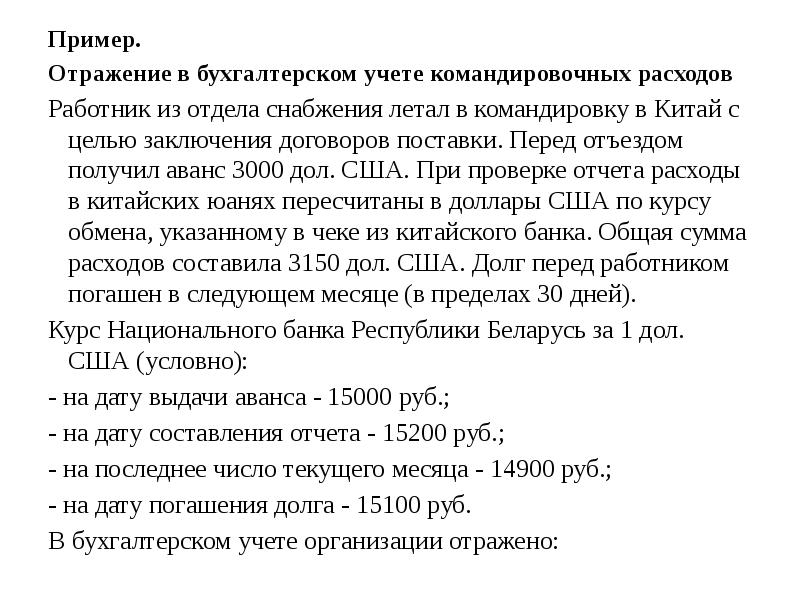 Пример.

Отражение в бухгалтерском учете командировочных расходов

Работник из отдела снабжения летал в командировку в Китай с целью заключения договоров поставки. Перед отъездом получил аванс 3000 дол. США. При проверке отчета расходы в китайских юанях пересчитаны в доллары США по курсу обмена, указанному в чеке из китайского банка. Общая сумма расходов составила 3150 дол. США. Долг перед работником погашен в следующем месяце (в пределах 30 дней).

Курс Национального банка Республики Беларусь за 1 дол. США (условно):

- на дату выдачи аванса - 15000 руб.;

- на дату составления отчета - 15200 руб.;

- на последнее число текущего месяца - 14900 руб.;

- на дату погашения долга - 15100 руб.

В бухгалтерском учете организации отражено: